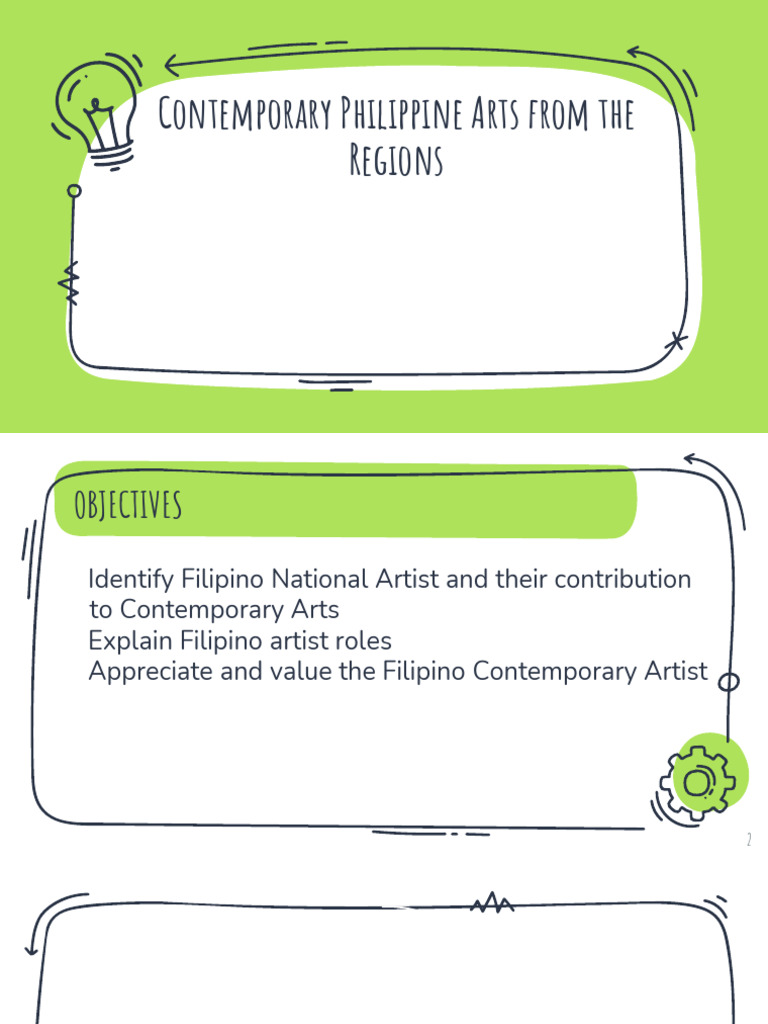 Contemporary Philippine Arts from the Regions

OBJECTIVES

Identify Filipino National Artist and their contribution to Contemporary Arts
Explain Filipino artist roles
Appreciate and value the Filipino Contemporary Artist

2